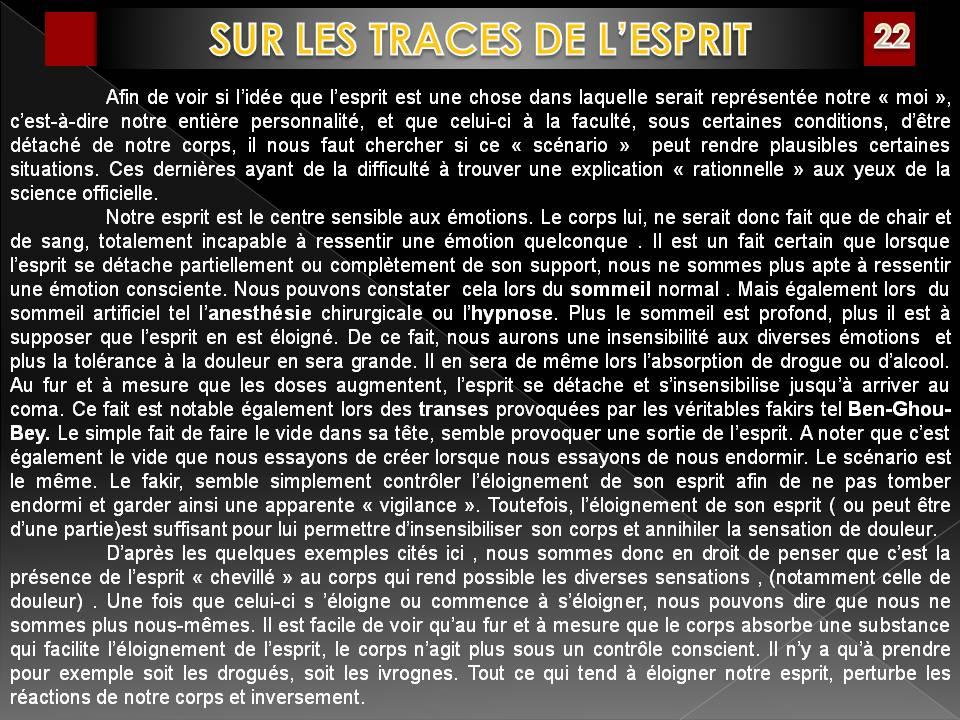 SUR LES TRACES DE L'ESPRIT

22

Afin de voir si l'idée que l'esprit est une chose dans laquelle serait représentée notre « moi », c'est-à-dire notre entière personnalité, et que celui-ci à la faculté, sous certaines conditions, d'être détaché de notre corps, il nous faut chercher si ce « scénario » peut rendre plausibles certaines situations. Ces dernières ayant de la difficulté à trouver une explication « rationnelle » aux yeux de la science officielle.

Notre esprit est le centre sensible aux émotions. Le corps lui, ne serait donc fait que de chair et de sang, totalement incapable à ressentir une émotion quelconque . Il est un fait certain que lorsque l'esprit se détache partiellement ou complètement de son support, nous ne sommes plus apte à ressentir une émotion consciente. Nous pouvons constater cela lors du sommeil normal . Mais également lors du sommeil artificiel tel l'anesthésie chirurgicale ou l'hypnose. Plus le sommeil est profond, plus il est à supposer que l'esprit en est éloigné. De ce fait, nous aurons une insensibilité aux diverses émotions et plus la tolérance à la douleur en sera grande. Il en sera de même lors l'absorption de drogue ou d'alcool. Au fur et à mesure que les doses augmentent, l'esprit se détache et s'insensibilise jusqu'à arriver au coma. Ce fait est notable également lors des transes provoquées par les véritables fakirs tel Ben-Ghou-Bey. Le simple fait de faire le vide dans sa tête, semble provoquer une sortie de l'esprit. A noter que c'est également le vide que nous essayons de créer lorsque nous essayons de nous endormir. Le scénario est le même. Le fakir, semble simplement contrôler l'éloignement de son esprit afin de ne pas tomber endormi et garder ainsi une apparente « vigilance ». Toutefois, l'éloignement de son esprit ( ou peut être d'une partie)est suffisant pour lui permettre d'insensibiliser son corps et annihiler la sensation de douleur.

D'après les quelques exemples cités ici , nous sommes donc en droit de penser que c'est la présence de l'esprit « chevillé » au corps qui rend possible les diverses sensations , (notamment celle de douleur) . Une fois que celui-ci s 'éloigne ou commence à s'éloigner, nous pouvons dire que nous ne sommes plus nous-mêmes. Il est facile de voir qu'au fur et à mesure que le corps absorbe une substance qui facilite l'éloignement de l'esprit, le corps n'agit plus sous un contrôle conscient. Il n'y a qu'à prendre pour exemple soit les drogués, soit les ivrognes. Tout ce qui tend à éloigner notre esprit, perturbe les réactions de notre corps et inversement.